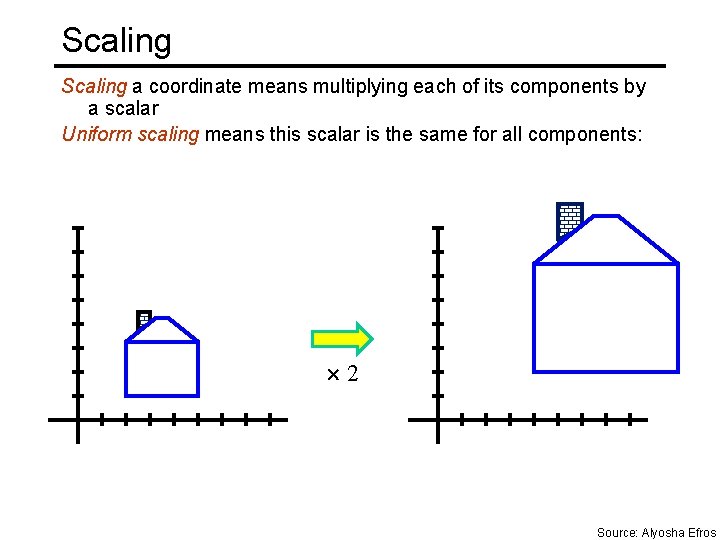 Scaling

Scaling a coordinate means multiplying each of its components by a scalar

Uniform scaling means this scalar is the same for all components:

$\times 2$

Source: Alyosha Efros